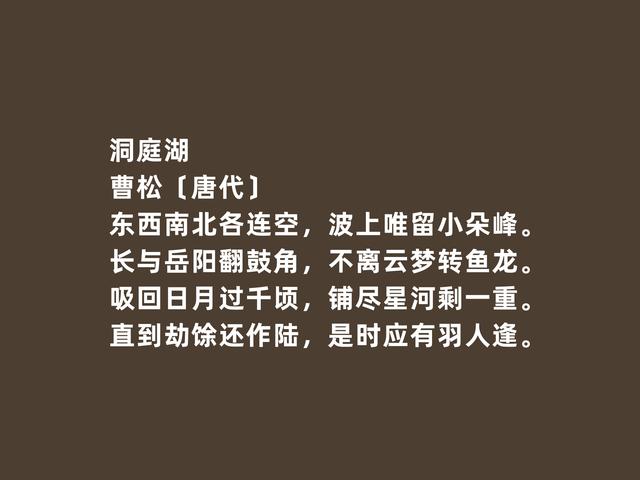 洞庭湖
曹松〔唐代〕
东西南北各连空，波上唯留小朵峰。
长与岳阳翻鼓角，不离云梦转鱼龙。
吸回日月过千顷，铺尽星河剩一重。
直到劫馀还作陆，是时应有羽人逢。